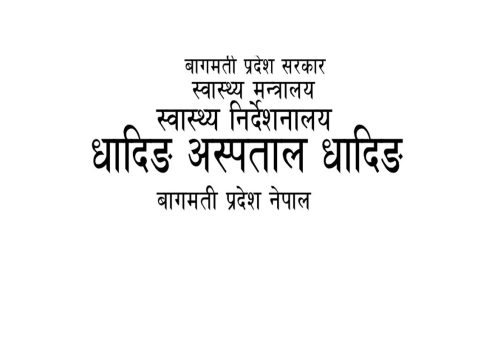 बागमती प्रदेश सरकार
स्वास्थ्य मन्त्रालय
स्वास्थ्य निर्देशनालय
धादिङ अस्पताल धादिङ
बागमती प्रदेश नेपाल